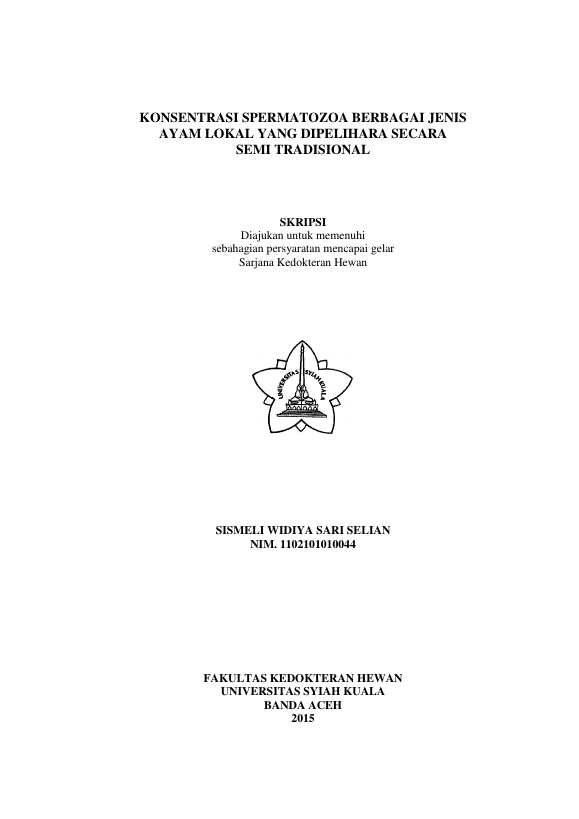 KONSENTRASI SPERMATOZOA BERBAGAI JENIS AYAM LOKAL YANG DIPELIHARA SECARA SEMI TRADISIONAL

SKRIPSI
Diajukan untuk memenuhi sebahagian persyaratan mencapai gelar Sarjana Kedokteran Hewan

UNIVERSITAS SYIAH KUALA

SISMELI WIDIYA SARI SELIAN
NIM. 1102101010044

FAKULTAS KEDOKTERAN HEWAN
UNIVERSITAS SYIAH KUALA
BANDA ACEH
2015